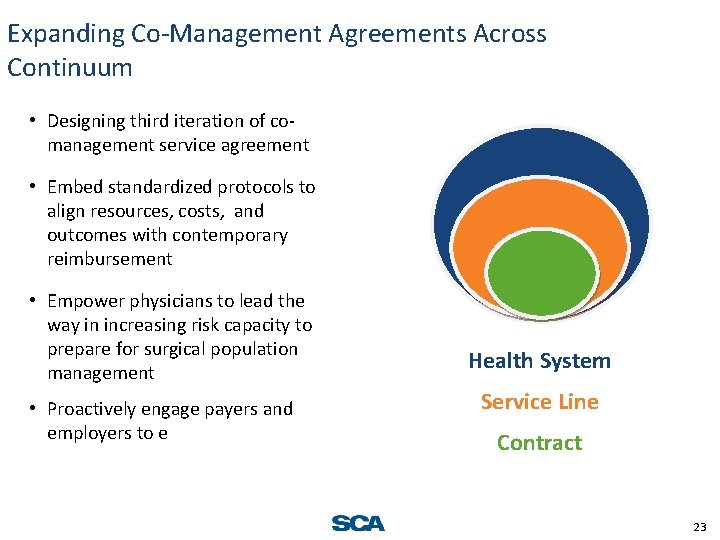 Expanding Co-Management Agreements Across Continuum

• Designing third iteration of co-management service agreement

• Embed standardized protocols to align resources, costs, and outcomes with contemporary reimbursement

• Empower physicians to lead the way in increasing risk capacity to prepare for surgical population management

• Proactively engage payers and employers to e

Health System

Service Line

Contract

SCA

23